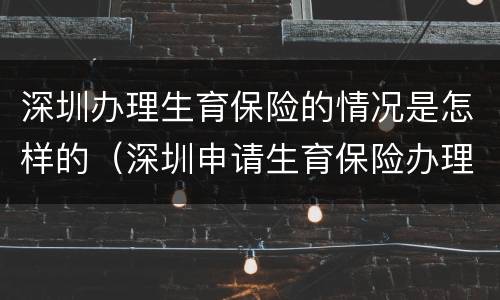 深圳办理生育保险的情况是怎样的（深圳申请生育保险办理